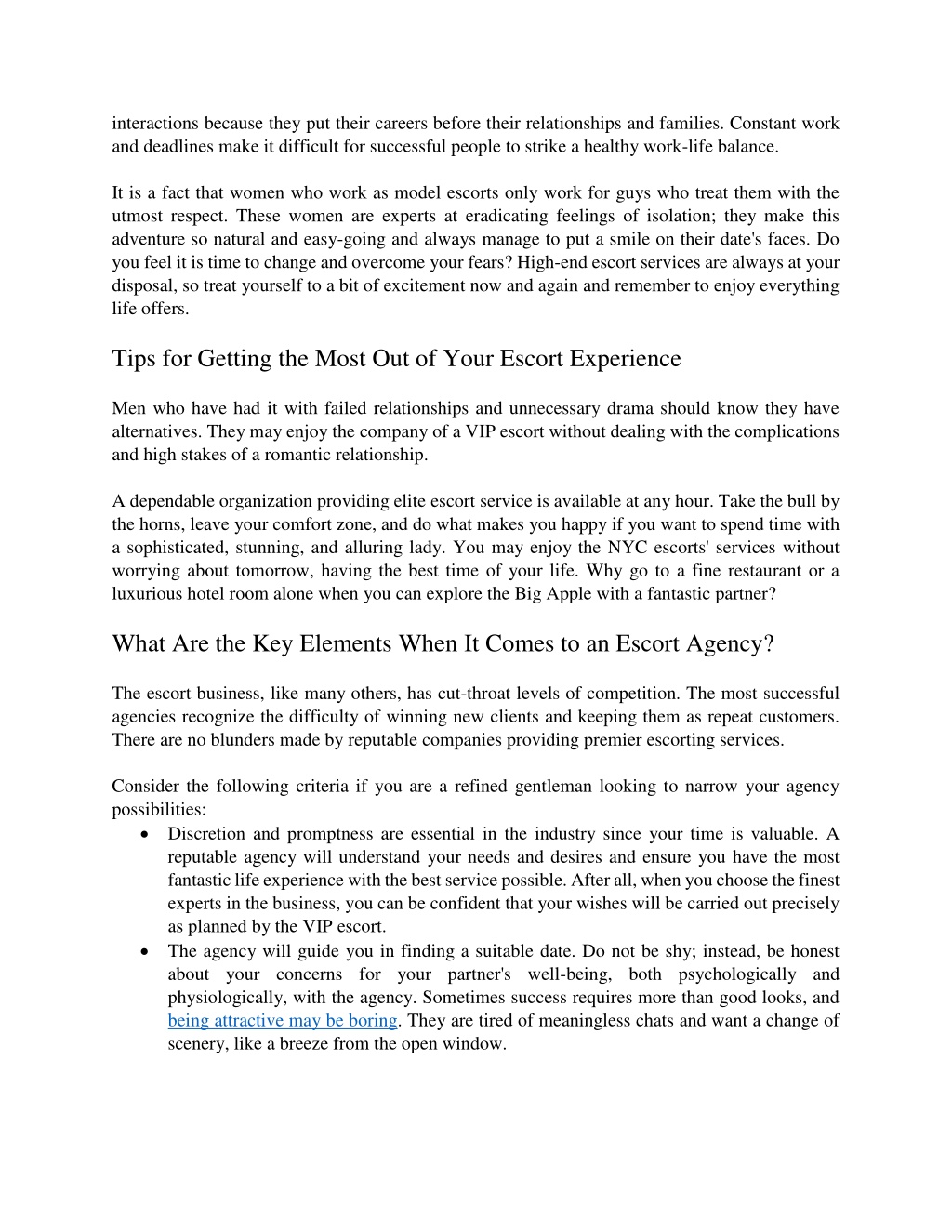 interactions because they put their careers before their relationships and families. Constant work and deadlines make it difficult for successful people to strike a healthy work-life balance.

It is a fact that women who work as model escorts only work for guys who treat them with the utmost respect. These women are experts at eradicating feelings of isolation; they make this adventure so natural and easy-going and always manage to put a smile on their date's faces. Do you feel it is time to change and overcome your fears? High-end escort services are always at your disposal, so treat yourself to a bit of excitement now and again and remember to enjoy everything life offers.

Tips for Getting the Most Out of Your Escort Experience

Men who have had it with failed relationships and unnecessary drama should know they have alternatives. They may enjoy the company of a VIP escort without dealing with the complications and high stakes of a romantic relationship.

A dependable organization providing elite escort service is available at any hour. Take the bull by the horns, leave your comfort zone, and do what makes you happy if you want to spend time with a sophisticated, stunning, and alluring lady. You may enjoy the NYC escorts' services without worrying about tomorrow, having the best time of your life. Why go to a fine restaurant or a luxurious hotel room alone when you can explore the Big Apple with a fantastic partner?

What Are the Key Elements When It Comes to an Escort Agency?

The escort business, like many others, has cut-throat levels of competition. The most successful agencies recognize the difficulty of winning new clients and keeping them as repeat customers. There are no blunders made by reputable companies providing premier escorting services.

Consider the following criteria if you are a refined gentleman looking to narrow your agency possibilities:
• Discretion and promptness are essential in the industry since your time is valuable. A reputable agency will understand your needs and desires and ensure you have the most fantastic life experience with the best service possible. After all, when you choose the finest experts in the business, you can be confident that your wishes will be carried out precisely as planned by the VIP escort.
• The agency will guide you in finding a suitable date. Do not be shy; instead, be honest about your concerns for your partner's well-being, both psychologically and physiologically, with the agency. Sometimes success requires more than good looks, and being attractive may be boring. They are tired of meaningless chats and want a change of scenery, like a breeze from the open window.